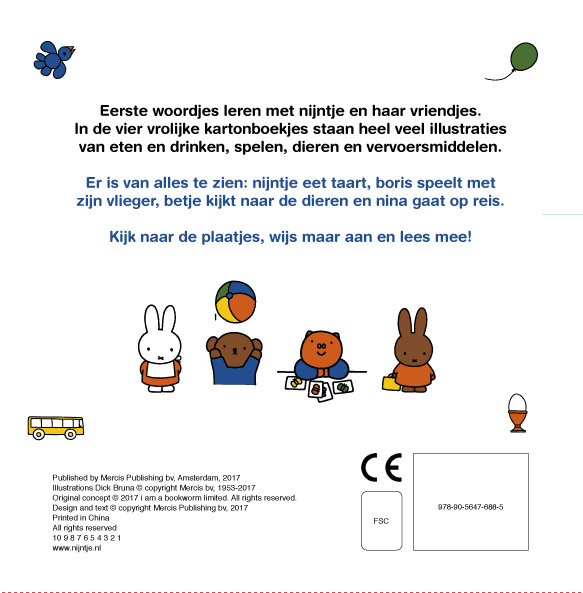 Eerste woordjes leren met nijntje en haar vriendjes. In de vier vrolijke kartonboekjes staan heel veel illustraties van eten en drinken, spelen, dieren en vervoersmiddelen.

Er is van alles te zien: nijntje eet taart, boris speelt met zijn vlieger, betje kijkt naar de dieren en nina gaat op reis.

Kijk naar de plaatjes, wijs maar aan en lees mee!

Published by Mercis Publishing bv, Amsterdam, 2017
Illustrations Dick Bruna © copyright Mercis bv, 1953-2017
Original concept © 2017 i am a bookworm limited. All rights reserved.
Design and text © copyright Mercis Publishing bv, 2017
Printed in China
All rights reserved
10 9 8 7 6 5 4 3 2 1
www.nijntje.nl

CE

FSC

978-90-5647-688-5